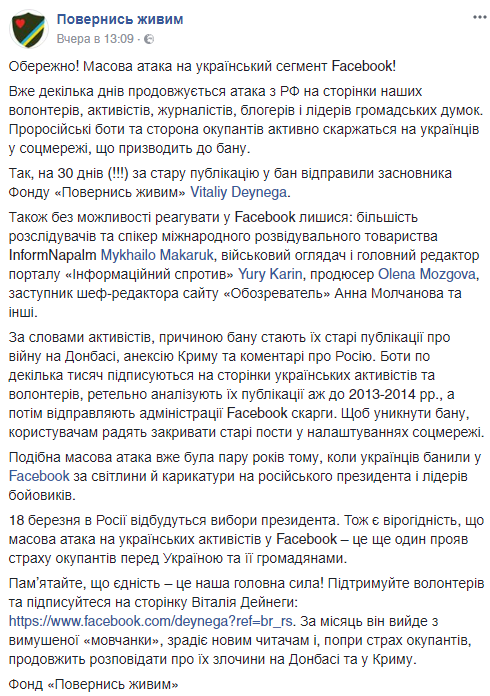 Повернись живим
Вчера в 13:09 ·

Обережно! Масова атака на український сегмент Facebook!

Вже декілька днів продовжується атака з РФ на сторінки наших волонтерів, активістів, журналістів, блогерів і лідерів громадських думок. Проросійські боти та сторона окупантів активно скаржаться на українців у соцмережі, що призводить до бану.

Так, на 30 днів (!!!) за стару публікацію у бан відправили засновника Фонду «Повернись живим» Vitaliy Deynega.

Також без можливості реагувати у Facebook лишися: більшість розслідувачів та спікер міжнародного розвідувального товариства InformNapalm Mykhailo Makaruk, військовий оглядач і головний редактор порталу «Інформаційний спротив» Yury Karin, продюсер Olena Mozgova, заступник шеф-редактора сайту «Обозреватель» Анна Молчанова та інші.

За словами активістів, причиною бану стають їх старі публікації про війну на Донбасі, анексію Криму та коментарі про Росію. Боти по декілька тисяч підписуються на сторінки українських активістів та волонтерів, ретельно аналізують їх публікації аж до 2013-2014 рр., а потім відправляють адміністрації Facebook скарги. Щоб уникнути бану, користувачам радять закривати старі пости у налаштуваннях соцмережі.

Подібна масова атака вже була пару років тому, коли українців банили у Facebook за світлини й карикатури на російського президента і лідерів бойовиків.

18 березня в Росії відбудуться вибори президента. Тож є вірогідність, що масова атака на українських активістів у Facebook – це ще один прояв страху окупантів перед Україною та її громадянами.

Пам'ятайте, що єдність – це наша головна сила! Підтримуйте волонтерів та підписуйтеся на сторінку Віталія Дейнеги: https://www.facebook.com/deynega?ref=br_rs. За місяць він вийде з вимушеної «мовчанки», зрадіє новим читачам і, попри страх окупантів, продовжить розповідати про їх злочини на Донбасі та у Криму.

Фонд «Повернись живим»